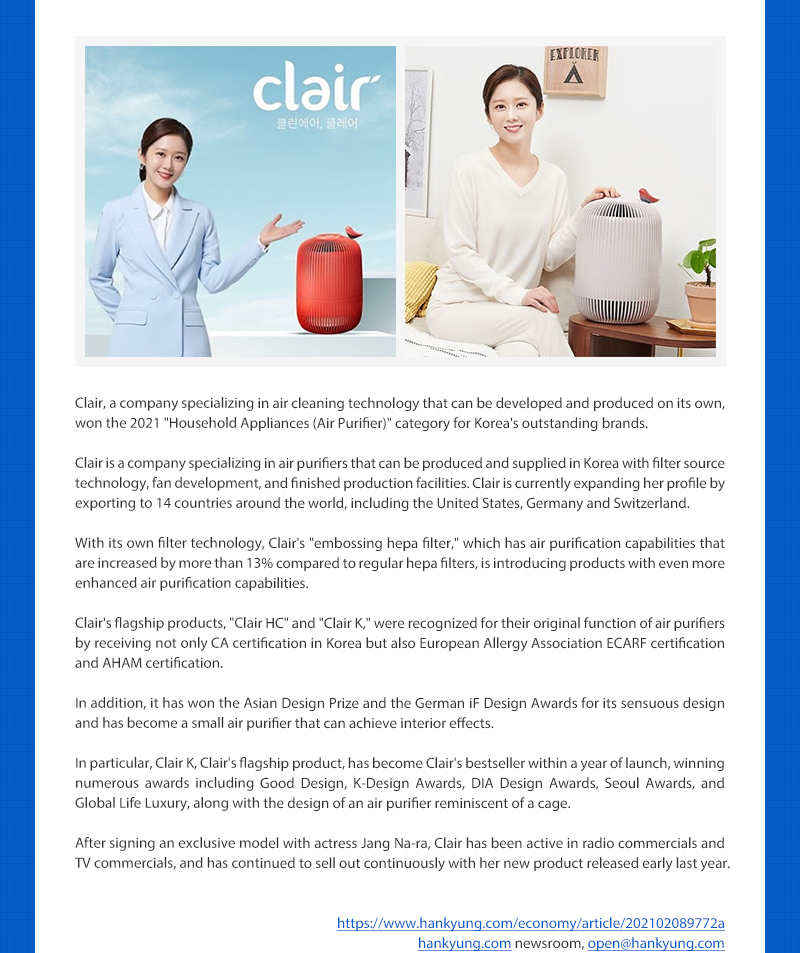 clair
클린에어, 클레어

EXPLORER

Clair, a company specializing in air cleaning technology that can be developed and produced on its own, won the 2021 "Household Appliances (Air Purifier)" category for Korea's outstanding brands.

Clair is a company specializing in air purifiers that can be produced and supplied in Korea with filter source technology, fan development, and finished production facilities. Clair is currently expanding her profile by exporting to 14 countries around the world, including the United States, Germany and Switzerland.

With its own filter technology, Clair's "embossing hepa filter," which has air purification capabilities that are increased by more than 13% compared to regular hepa filters, is introducing products with even more enhanced air purification capabilities.

Clair's flagship products, "Clair HC" and "Clair K," were recognized for their original function of air purifiers by receiving not only CA certification in Korea but also European Allergy Association ECARF certification and AHAM certification.

In addition, it has won the Asian Design Prize and the German iF Design Awards for its sensuous design and has become a small air purifier that can achieve interior effects.

In particular, Clair K, Clair's flagship product, has become Clair's bestseller within a year of launch, winning numerous awards including Good Design, K-Design Awards, DIA Design Awards, Seoul Awards, and Global Life Luxury, along with the design of an air purifier reminiscent of a cage.

After signing an exclusive model with actress Jang Na-ra, Clair has been active in radio commercials and TV commercials, and has continued to sell out continuously with her new product released early last year.

https://www.hankyung.com/economy/article/202102089772a
hankyung.com newsroom, open@hankyung.com